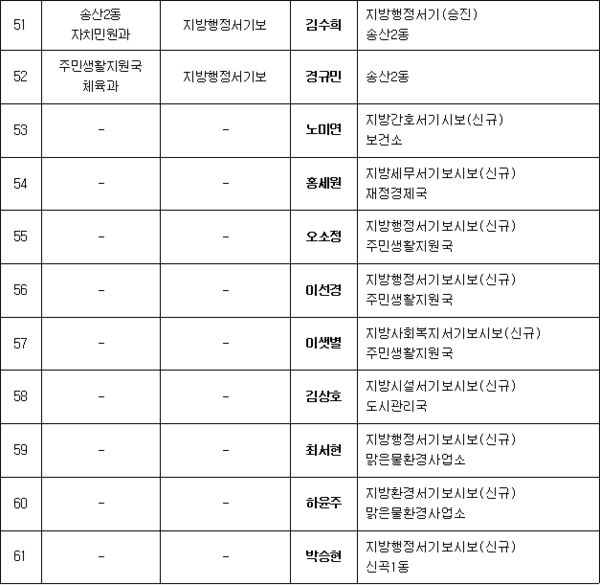 | 51 | 송산2동 자치민원과 | 지방행정서기보 | 김수희 | 지방행정서기(승진) 송산2동 |
|---|---|---|---|---|
| 52 | 주민생활지원국 체육과 | 지방행정서기보 | 경규민 | 송산2동 |
| 53 | - | - | 노미연 | 지방간호서기시보(신규) 보건소 |
| 54 | - | - | 홍세원 | 지방세무서기보시보(신규) 재정경제국 |
| 55 | - | - | 오소정 | 지방행정서기보시보(신규) 주민생활지원국 |
| 56 | - | - | 이선경 | 지방행정서기보시보(신규) 주민생활지원국 |
| 57 | - | - | 이샛별 | 지방사회복지서기보시보(신규) 주민생활지원국 |
| 58 | - | - | 김상호 | 지방시설서기보시보(신규) 도시관리국 |
| 59 | - | - | 최서현 | 지방행정서기보시보(신규) 맑은물환경사업소 |
| 60 | - | - | 하윤주 | 지방환경서기보시보(신규) 맑은물환경사업소 |
| 61 | - | - | 박승현 | 지방행정서기보시보(신규) 신곡1동 |